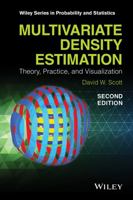 Wiley Series in Probability and Statistics

MULTIVARIATE DENSITY ESTIMATION

Theory, Practice, and Visualization

David W. Scott

SECOND EDITION

WILEY